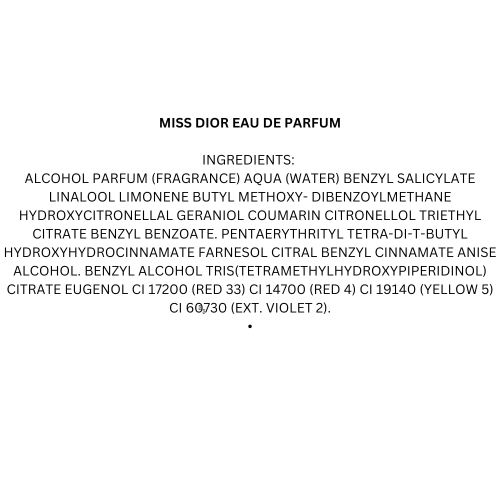 MISS DIOR EAU DE PARFUM

INGREDIENTS:
ALCOHOL PARFUM (FRAGRANCE) AQUA (WATER) BENZYL SALICYLATE LINALOOL LIMONENE BUTYL METHOXY- DIBENZOYLMETHANE HYDROXYCITRONELLAL GERANIOL COUMARIN CITRONELLOL TRIETHYL CITRATE BENZYL BENZOATE. PENTAERYTHRITYL TETRA-DI-T-BUTYL HYDROXYHYDROCINNAMATE FARNESOL CITRAL BENZYL CINNAMATE ANISE ALCOHOL. BENZYL ALCOHOL TRIS(TETRAMETHYLHYDROXYPIPERIDINOL) CITRATE EUGENOL CI 17200 (RED 33) CI 14700 (RED 4) CI 19140 (YELLOW 5) CI 60730 (EXT. VIOLET 2).
•